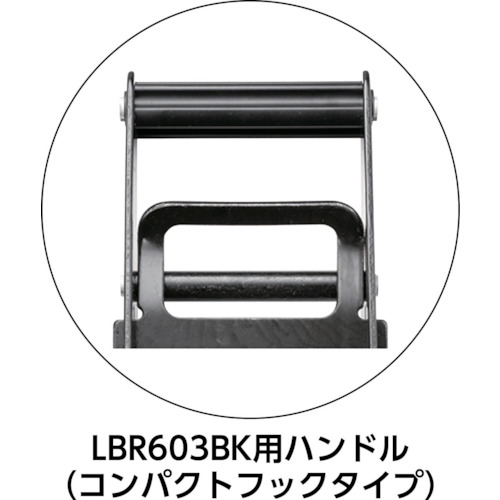 LBR603BK用ハンドル
(コンパクトフックタイプ)